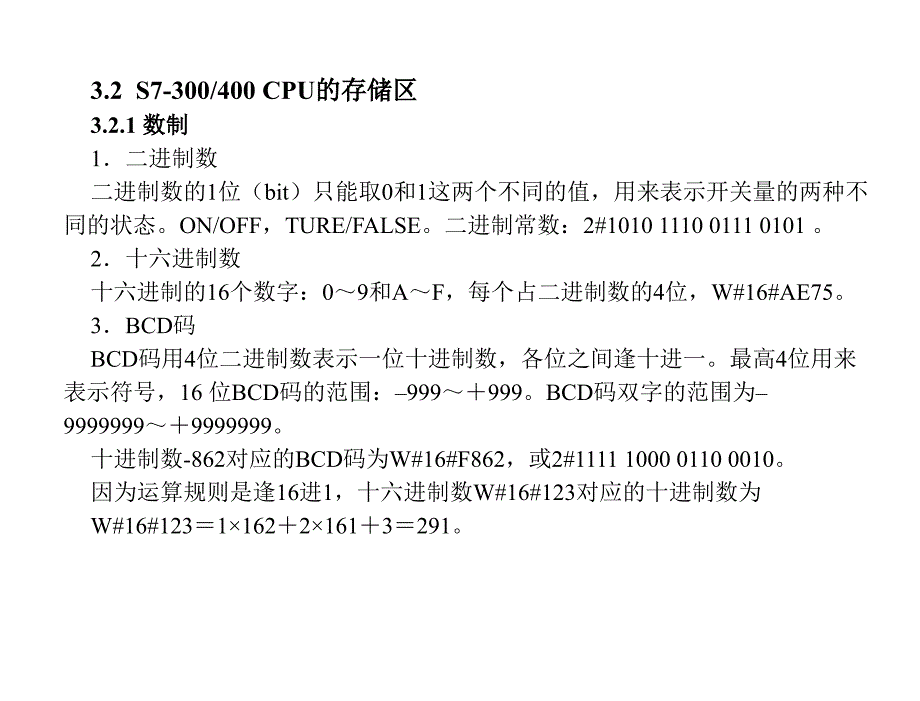 3.2 S7-300/400 CPU的存储区

3.2.1 数制

1．二进制数

二进制数的1位（bit）只能取0和1这两个不同的值，用来表示开关量的两种不同的状态。ON/OFF，TURE/FALSE。二进制常数：2#1010 1110 0111 0101 。

2．十六进制数

十六进制的16个数字：0～9和A～F，每个占二进制数的4位，W#16#AE75。

3．BCD码

BCD码用4位二进制数表示一位十进制数，各位之间逢十进一。最高4位用来表示符号，16 位BCD码的范围：–999～＋999。BCD码双字的范围为–9999999～＋9999999。

十进制数-862对应的BCD码为W#16#F862，或2#1111 1000 0110 0010。

因为运算规则是逢16进1，十六进制数W#16#123对应的十进制数为W#16#123＝1×162＋2×161＋3＝291。